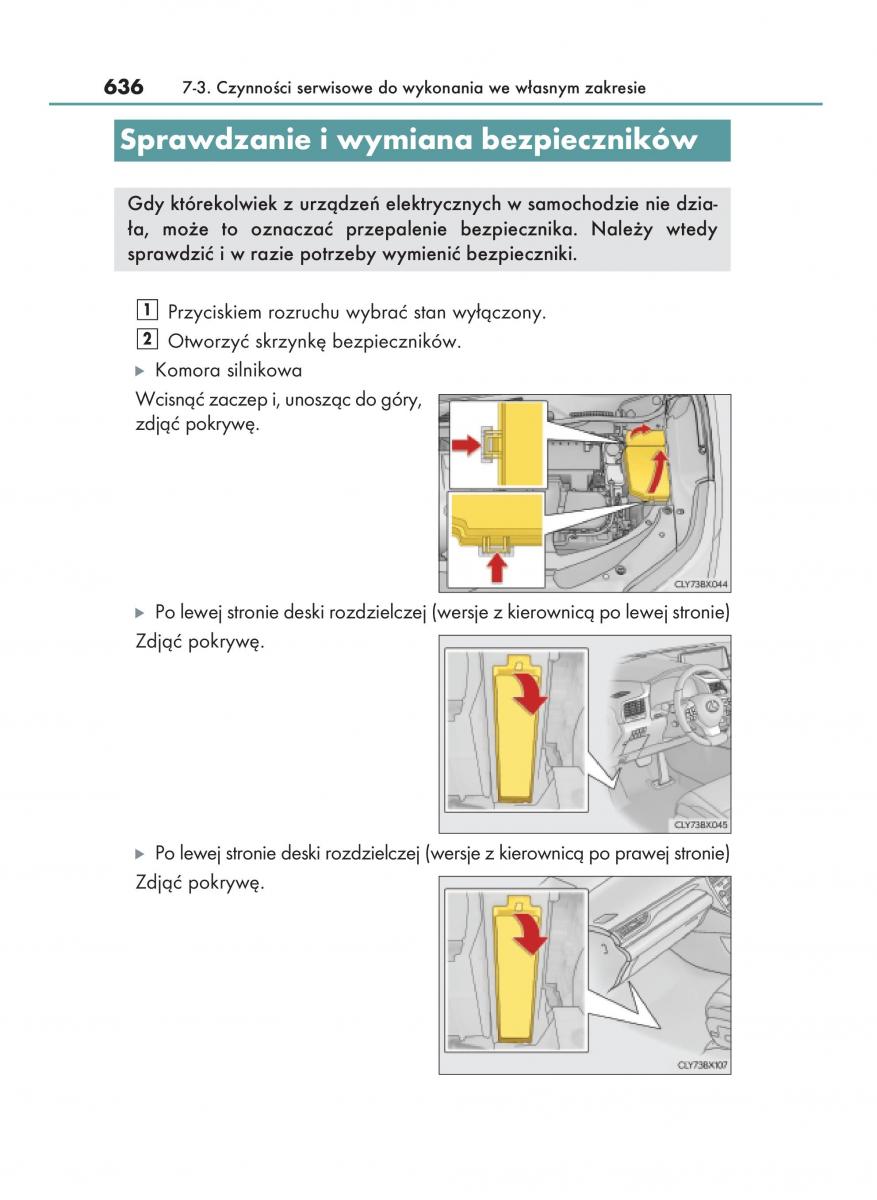 636 7-3. Czynności serwisowe do wykonania we własnym zakresie

Sprawdzanie i wymiana bezpieczników

Gdy którekolwiek z urządzeń elektrycznych w samochodzie nie działa, może to oznaczać przepalenie bezpiecznika. Należy wtedy sprawdzić i w razie potrzeby wymienić bezpieczniki.

1 Przyciskiem rozruchu wybrać stan wyłączony.

2 Otworzyć skrzynkę bezpieczników.

▶ Komora silnikowa

Wcisnąć zaczep i, unosząc do góry, zdjąć pokrywę.

CLY73BX044

▶ Po lewej stronie deski rozdzielczej (wersje z kierownicą po lewej stronie)

Zdjąć pokrywę.

CLY73BX045

▶ Po lewej stronie deski rozdzielczej (wersje z kierownicą po prawej stronie)

Zdjąć pokrywę.

CLY73BX107